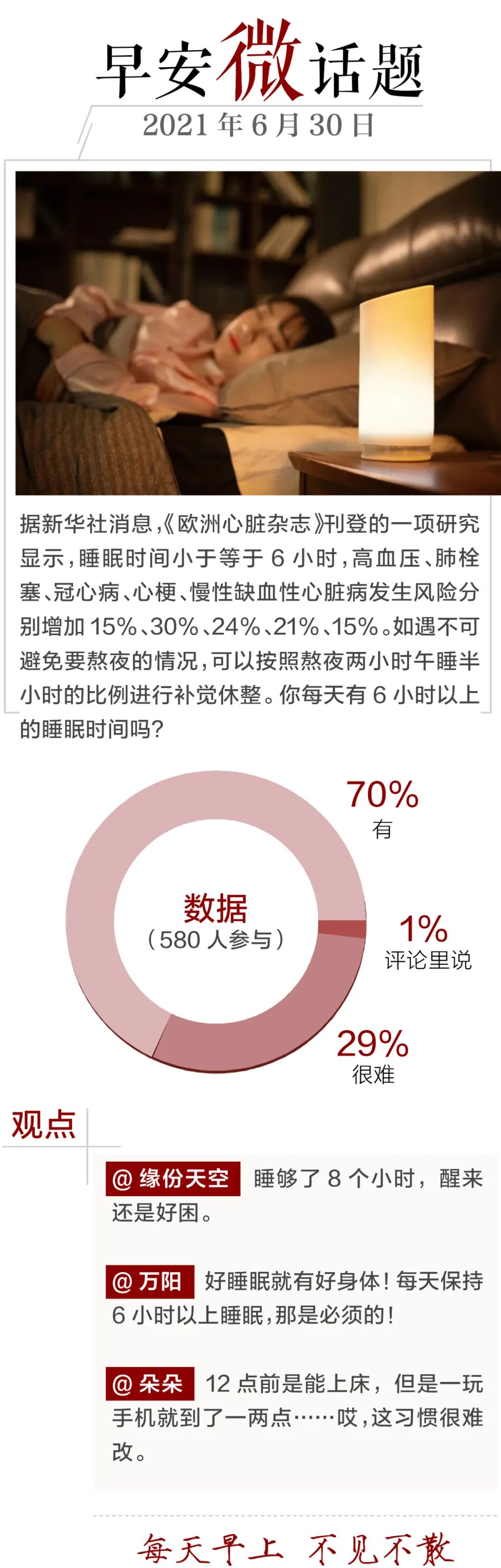 早安微话题

2021年6月30日

据新华社消息,《欧洲心脏杂志》刊登的一项研究显示,睡眠时间小于等于6小时,高血压、肺栓塞、冠心病、心梗、慢性缺血性心脏病发生风险分别增加15%、30%、24%、21%、15%。如遇不可避免要熬夜的情况,可以按照熬夜两小时午睡半小时的比例进行补觉休整。你每天有6小时以上的睡眠时间吗?

数据
(580人参与)

70%
有

1%
评论里说

29%
很难

观点

@缘份天空 睡够了8个小时,醒来还是好困。

@万阳 好睡眠就有好身体!每天保持6小时以上睡眠,那是必须的!

@朵朵 12点前是能上床,但是一玩手机就到了一两点……哎,这习惯很难改。

每天早上 不见不散